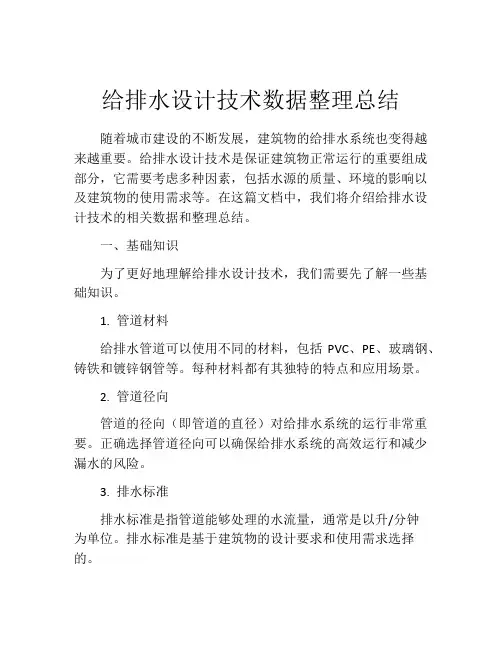 给排水设计技术数据整理总结

随着城市建设的不断发展，建筑物的给排水系统也变得越来越重要。给排水设计技术是保证建筑物正常运行的重要组成部分，它需要考虑多种因素，包括水源的质量、环境的影响以及建筑物的使用需求等。在这篇文档中，我们将介绍给排水设计技术的相关数据和整理总结。

一、基础知识

为了更好地理解给排水设计技术，我们需要先了解一些基础知识。

1. 管道材料

给排水管道可以使用不同的材料，包括 PVC、PE、玻璃钢、铸铁和镀锌钢管等。每种材料都有其独特的特点和应用场景。

2. 管道径向

管道的径向（即管道的直径）对给排水系统的运行非常重要。正确选择管道径向可以确保给排水系统的高效运行和减少漏水的风险。

3. 排水标准

排水标准是指管道能够处理的水流量，通常是以升/分钟为单位。排水标准是基于建筑物的设计要求和使用需求选择的。